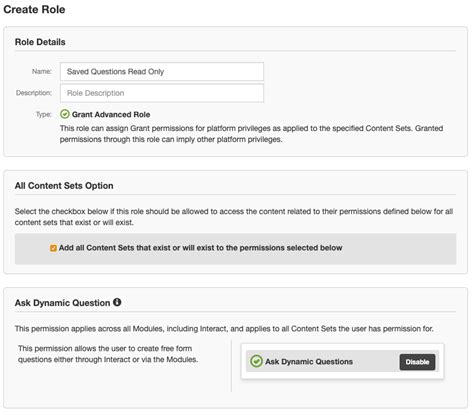 Create Role

Role Details

Name: Saved Questions Read Only

Description: Role Description

Type: Grant Advanced Role

This role can assign Grant permissions for platform privileges as applied to the specified Content Sets. Granted permissions through this role can imply other platform privileges.

All Content Sets Option

Select the checkbox below if this role should be allowed to access the content related to their permissions defined below for all content sets that exist or will exist.

Add all Content Sets that exist or will exist to the permissions selected below

Ask Dynamic Question

This permission applies across all Modules, including Interact, and applies to all Content Sets the user has permission for.

This permission allows the user to create free form questions either through Interact or via the Modules.

Ask Dynamic Questions

Disable